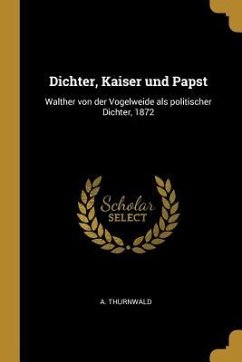 Dichter, Kaiser und Papst

Walther von der Vogelweide als politischer Dichter, 1872

Scholar SELECT

A. THURNWALD